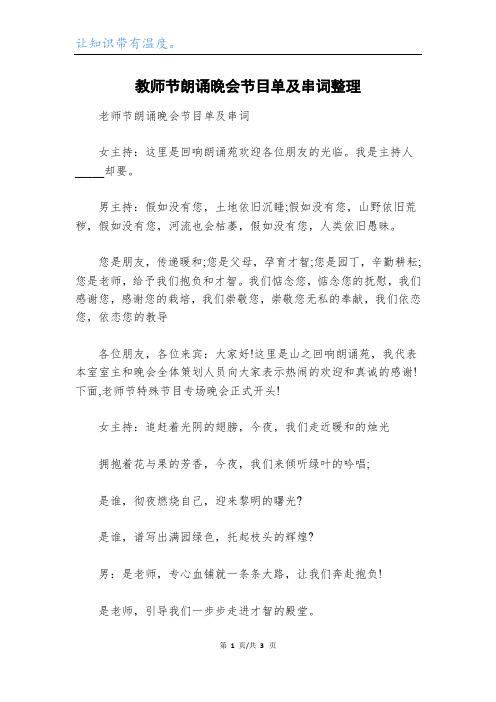 让知识带有温度。

教师节朗诵晚会节目单及串词整理

老师节朗诵晚会节目单及串词

女主持：这里是回响朗诵苑欢迎各位朋友的光临。我是主持人_____却要。

男主持：假如没有您，土地依旧沉睡;假如没有您，山野依旧荒秽，假如没有您，河流也会枯萎，假如没有您，人类依旧愚昧。

您是朋友，传递暖和;您是父母，孕育才智;您是园丁，辛勤耕耘;您是老师，给予我们抱负和才智。我们惦念您，惦念您的抚慰，我们感谢您，感谢您的栽培，我们崇敬您，崇敬您无私的奉献，我们依恋您，依恋您的教导

各位朋友，各位来宾：大家好!这里是山之回响朗诵苑，我代表本室室主和晚会全体策划人员向大家表示热闹的欢迎和真诚的感谢!下面,老师节特殊节目专场晚会正式开头!

女主持：追赶着光阴的翅膀，今夜，我们走近暖和的烛光

拥抱着花与果的芳香，今夜，我们来倾听绿叶的吟唱;

是谁，彻夜燃烧自己，迎来黎明的曙光?

是谁，谱写出满园绿色，托起枝头的辉煌?

男：是老师，专心血铺就一条条大路，让我们奔赴抱负!

是老师，引导我们一步步走进才智的殿堂。

第 1 页/共 3 页